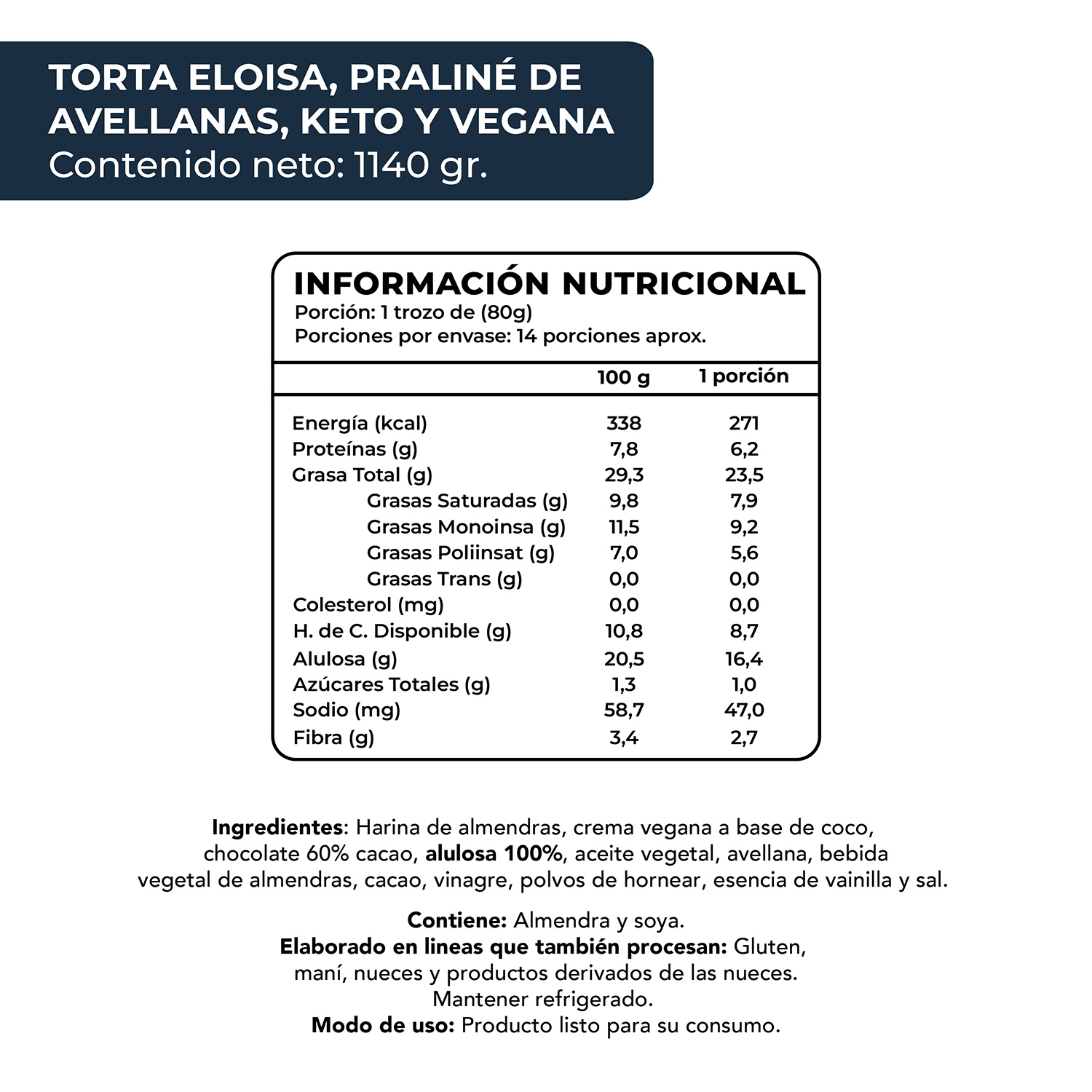 TORTA ELOISA, PRALINÉ DE AVELLANAS, KETO Y VEGANA
Contenido neto: 1140 gr.

INFORMACIÓN NUTRICIONAL
Porción: 1 trozo de (80g)
Porciones por envase: 14 porciones aprox.

| | 100 g | 1 porción |
|---|---|---|
| Energía (kcal) | 338 | 271 |
| Proteínas (g) | 7,8 | 6,2 |
| Grasa Total (g) | 29,3 | 23,5 |
| Grasas Saturadas (g) | 9,8 | 7,9 |
| Grasas Monoinsa (g) | 11,5 | 9,2 |
| Grasas Poliinsat (g) | 7,0 | 5,6 |
| Grasas Trans (g) | 0,0 | 0,0 |
| Colesterol (mg) | 0,0 | 0,0 |
| H. de C. Disponible (g) | 10,8 | 8,7 |
| Alulosa (g) | 20,5 | 16,4 |
| Azúcares Totales (g) | 1,3 | 1,0 |
| Sodio (mg) | 58,7 | 47,0 |
| Fibra (g) | 3,4 | 2,7 |

Ingredientes: Harina de almendras, crema vegana a base de coco, chocolate 60% cacao, alulosa 100%, aceite vegetal, avellana, bebida vegetal de almendras, cacao, vinagre, polvos de hornear, esencia de vainilla y sal.

Contiene: Almendra y soya.
Elaborado en lineas que también procesan: Gluten, maní, nueces y productos derivados de las nueces.
Mantener refrigerado.
Modo de uso: Producto listo para su consumo.